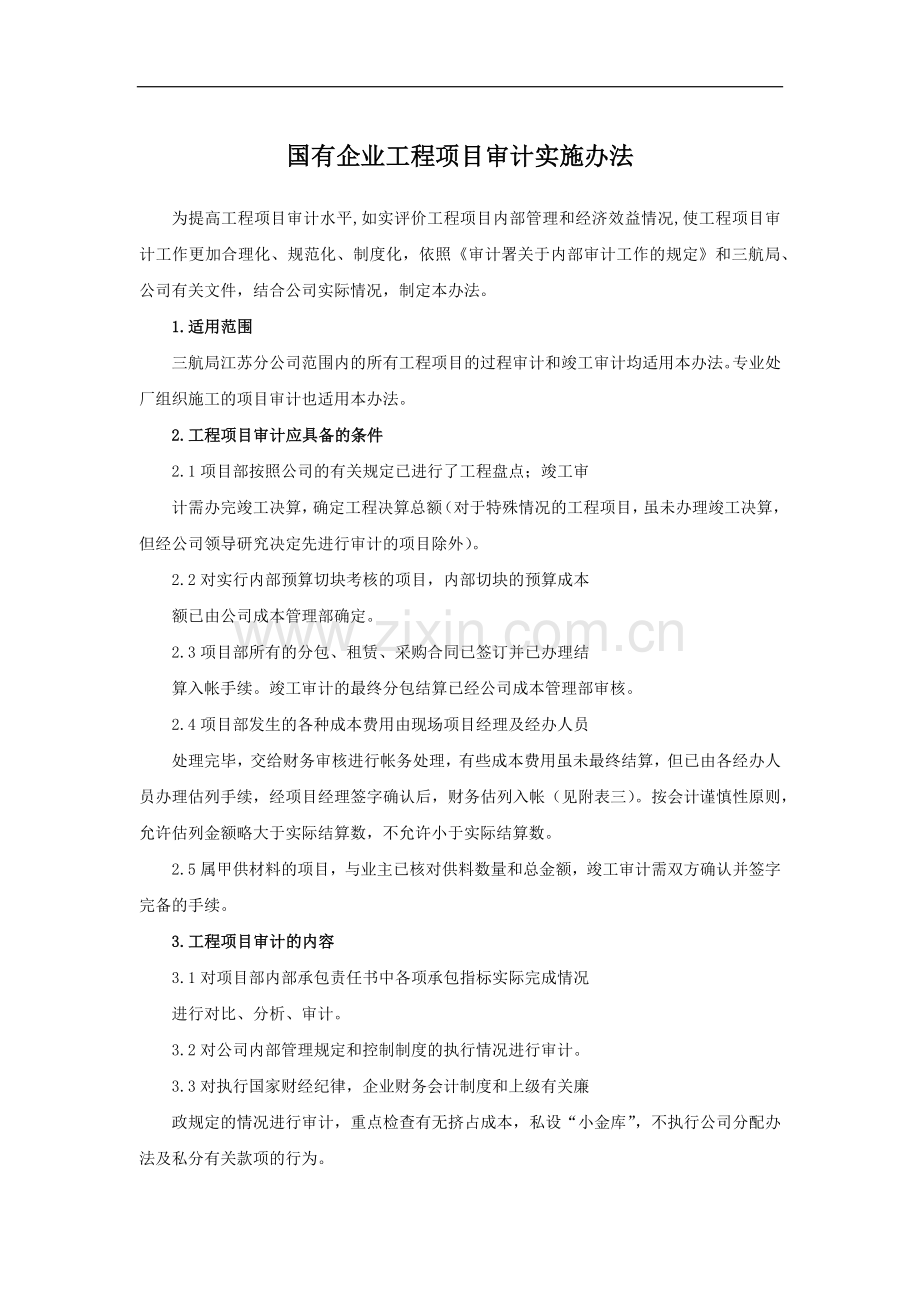 国有企业工程项目审计实施办法

为提高工程项目审计水平,如实评价工程项目内部管理和经济效益情况,使工程项目审计工作更加合理化、规范化、制度化，依照《审计署关于内部审计工作的规定》和三航局、公司有关文件，结合公司实际情况，制定本办法。

1.适用范围

三航局江苏分公司范围内的所有工程项目的过程审计和竣工审计均适用本办法。专业处厂组织施工的项目审计也适用本办法。

2.工程项目审计应具备的条件

2.1项目部按照公司的有关规定已进行了工程盘点；竣工审

计需办完竣工决算，确定工程决算总额（对于特殊情况的工程项目，虽未办理竣工决算，但经公司领导研究决定先进行审计的项目除外）。

2.2对实行内部预算切块考核的项目，内部切块的预算成本

额已由公司成本管理部确定。

2.3项目部所有的分包、租赁、采购合同已签订并已办理结

算入帐手续。竣工审计的最终分包结算已经公司成本管理部审核。

2.4项目部发生的各种成本费用由现场项目经理及经办人员

处理完毕，交给财务审核进行帐务处理，有些成本费用虽未最终结算，但已由各经办人员办理估列手续，经项目经理签字确认后，财务估列入帐（见附表三）。按会计谨慎性原则，允许估列金额略大于实际结算数，不允许小于实际结算数。

2.5属甲供材料的项目，与业主已核对供料数量和总金额，竣工审计需双方确认并签字完备的手续。

3.工程项目审计的内容

3.1对项目部内部承包责任书中各项承包指标实际完成情况

进行对比、分析、审计。

3.2对公司内部管理规定和控制制度的执行情况进行审计。

3.3对执行国家财经纪律，企业财务会计制度和上级有关廉

政规定的情况进行审计，重点检查有无挤占成本，私设“小金库”，不执行公司分配办法及私分有关款项的行为。

www.zixin.com.cn